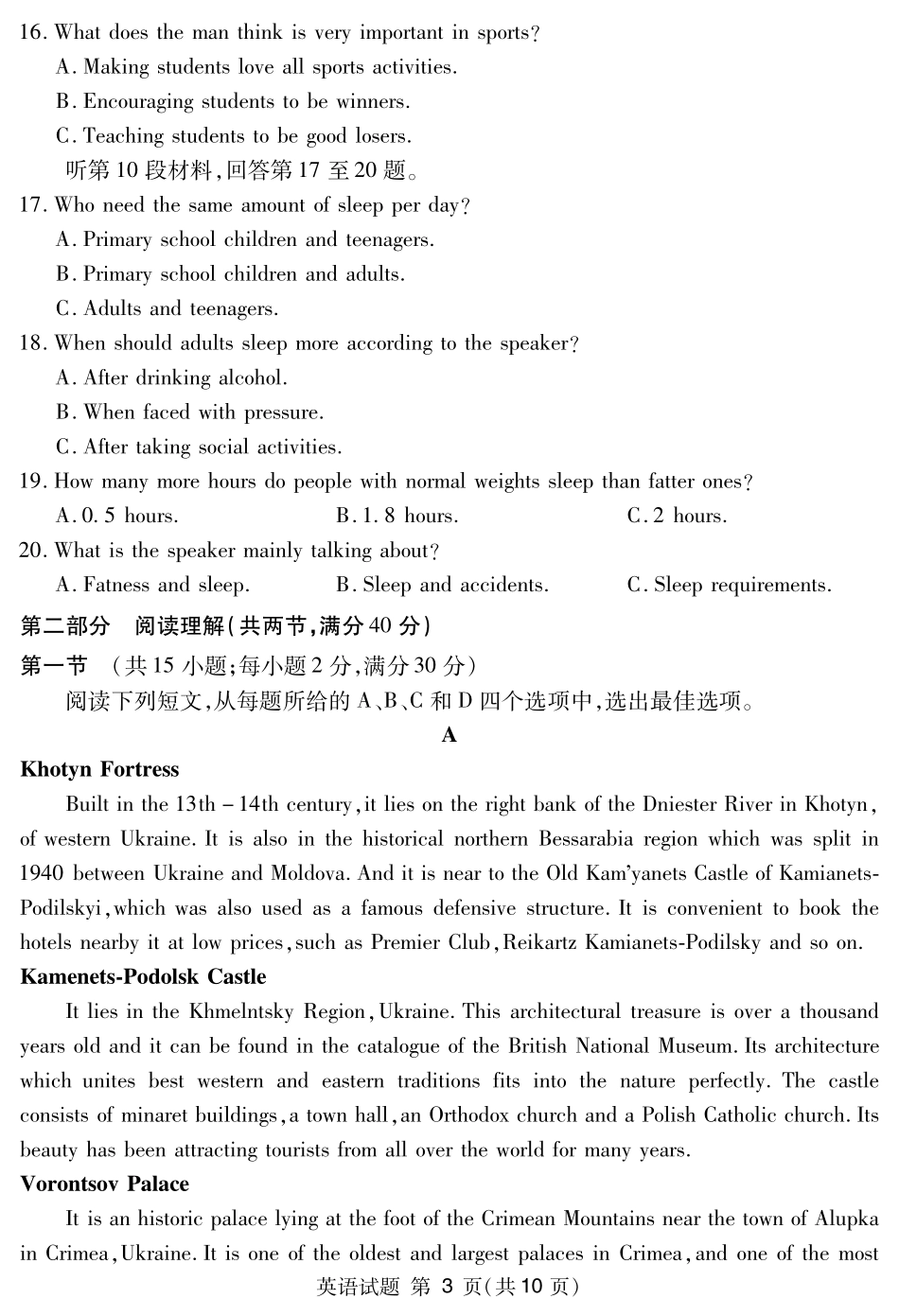 16. What does the man think is very important in sports?
A. Making students love all sports activities.
B. Encouraging students to be winners.
C. Teaching students to be good losers.
听第 10 段材料,回答第 17 至 20 题。
17. Who need the same amount of sleep per day?
A. Primary school children and teenagers.
B. Primary school children and adults.
C. Adults and teenagers.
18. When should adults sleep more according to the speaker?
A. After drinking alcohol.
B. When faced with pressure.
C. After taking social activities.
19. How many more hours do people with normal weights sleep than fatter ones?
A. 0. 5 hours.
B. 1. 8 hours.
C. 2 hours.
20. What is the speaker mainly talking about?
A. Fatness and sleep.
B. Sleep and accidents.
C. Sleep requirements.
第二部分 阅读理解(共两节,满分 40 分)
第一节 (共 15 小题;每小题 2 分,满分 30 分)
阅读下列短文,从每题所给的 A、B、C 和 D 四个选项中,选出最佳选项。
A
Khotyn Fortress
Built in the 13th – 14th century, it lies on the right bank of the Dniester River in Khotyn, of western Ukraine. It is also in the historical northern Bessarabia region which was split in 1940 between Ukraine and Moldova. And it is near to the Old Kam'yanets Castle of Kamianets-Podilskyi, which was also used as a famous defensive structure. It is convenient to book the hotels nearby it at low prices, such as Premier Club, Reikartz Kamianets-Podilsky and so on.
Kamenets-Podolsk Castle
It lies in the Khmelntsky Region, Ukraine. This architectural treasure is over a thousand years old and it can be found in the catalogue of the British National Museum. Its architecture which unites best western and eastern traditions fits into the nature perfectly. The castle consists of minaret buildings, a town hall, an Orthodox church and a Polish Catholic church. Its beauty has been attracting tourists from all over the world for many years.
Vorontsov Palace
It is an historic palace lying at the foot of the Crimean Mountains near the town of Alupka in Crimea, Ukraine. It is one of the oldest and largest palaces in Crimea, and one of the most
英语试题 第 3 页(共 10 页)